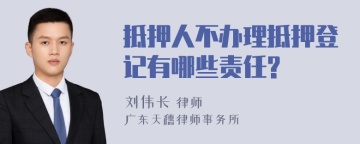 抵押人不办理抵押登记有哪些责任?

刘伟长 律师
广东天穗律师事务所